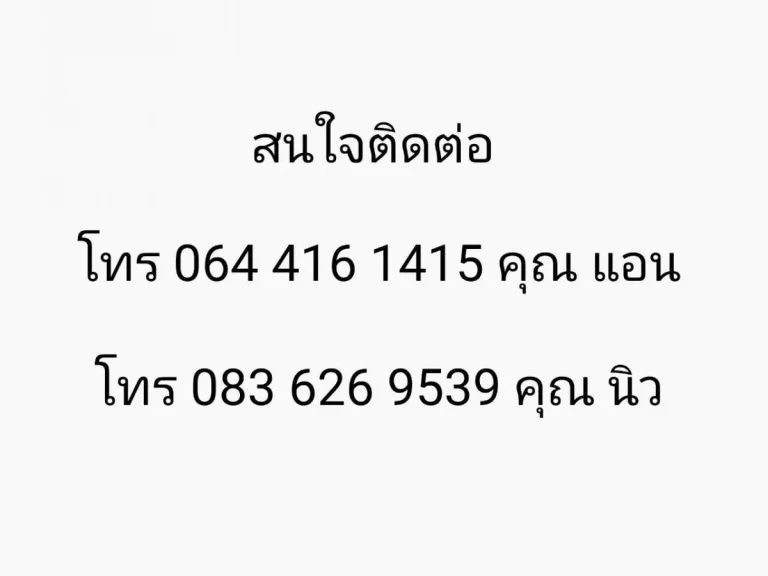 สนใจติดต่อ

โทร 064 416 1415 คุณ แอน

โทร 083 626 9539 คุณ นิว